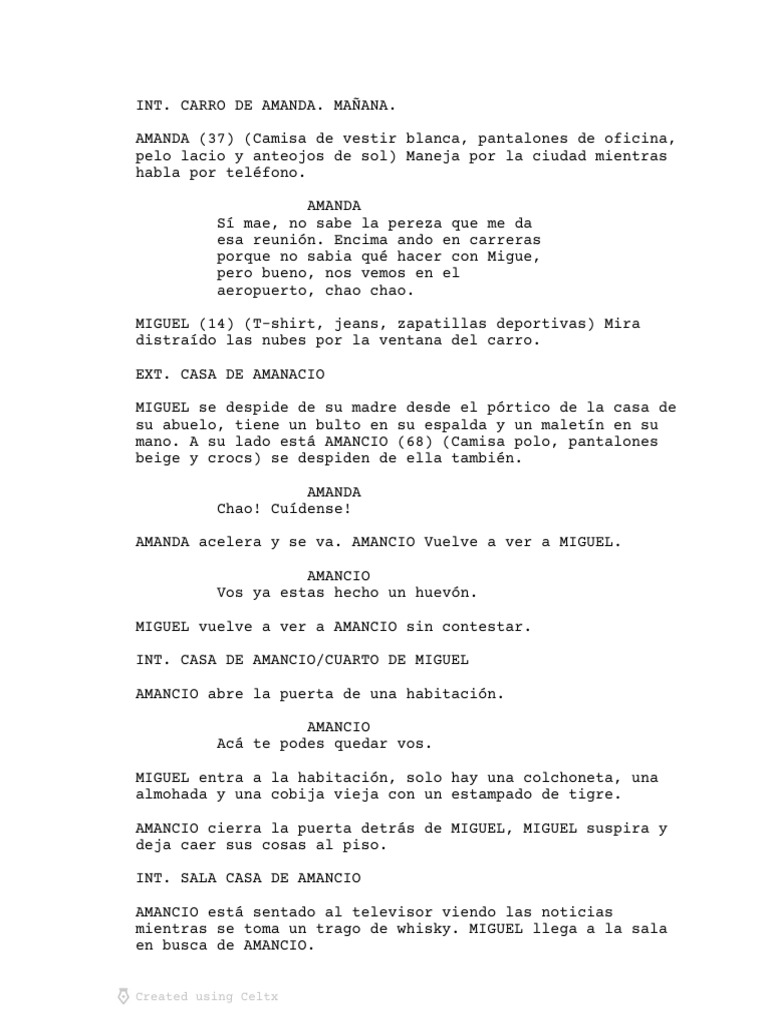 INT. CARRO DE AMANDA. MAÑANA.

AMANDA (37) (Camisa de vestir blanca, pantalones de oficina, pelo lacio y anteojos de sol) Maneja por la ciudad mientras habla por teléfono.

AMANDA
Sí mae, no sabe la pereza que me da esa reunión. Encima ando en carreras porque no sabia qué hacer con Migue, pero bueno, nos vemos en el aeropuerto, chao chao.

MIGUEL (14) (T-shirt, jeans, zapatillas deportivas) Mira distraído las nubes por la ventana del carro.

EXT. CASA DE AMANACIO

MIGUEL se despide de su madre desde el pórtico de la casa de su abuelo, tiene un bulto en su espalda y un maletín en su mano. A su lado está AMANCIO (68) (Camisa polo, pantalones beige y crocs) se despiden de ella también.

AMANDA
Chao! Cuídense!

AMANDA acelera y se va. AMANCIO Vuelve a ver a MIGUEL.

AMANCIO
Vos ya estas hecho un huevón.

MIGUEL vuelve a ver a AMANCIO sin contestar.

INT. CASA DE AMANCIO/CUARTO DE MIGUEL

AMANCIO abre la puerta de una habitación.

AMANCIO
Acá te podes quedar vos.

MIGUEL entra a la habitación, solo hay una colchoneta, una almohada y una cobija vieja con un estampado de tigre.

AMANCIO cierra la puerta detrás de MIGUEL, MIGUEL suspira y deja caer sus cosas al piso.

INT. SALA CASA DE AMANCIO

AMANCIO está sentado al televisor viendo las noticias mientras se toma un trago de whisky. MIGUEL llega a la sala en busca de AMANCIO.

Created using Celtx